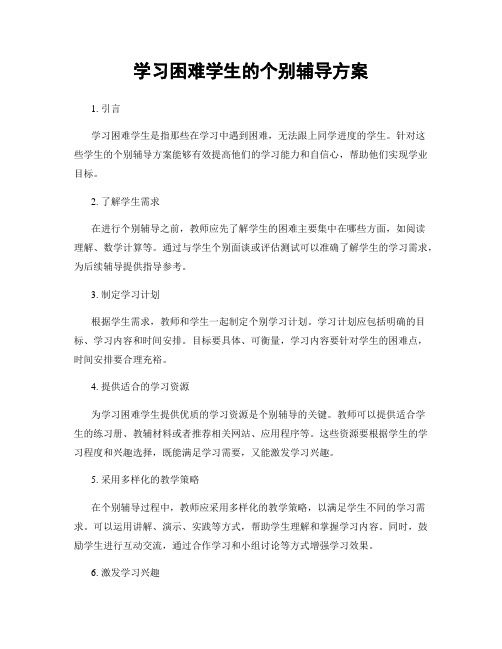 学习困难学生的个别辅导方案

1. 引言

学习困难学生是指那些在学习中遇到困难，无法跟上同学进度的学生。针对这些学生的个别辅导方案能够有效提高他们的学习能力和自信心，帮助他们实现学业目标。

2. 了解学生需求

在进行个别辅导之前，教师应先了解学生的困难主要集中在哪些方面，如阅读理解、数学计算等。通过与学生个别面谈或评估测试可以准确了解学生的学习需求，为后续辅导提供指导参考。

3. 制定学习计划

根据学生需求，教师和学生一起制定个别学习计划。学习计划应包括明确的目标、学习内容和时间安排。目标要具体、可衡量，学习内容要针对学生的困难点，时间安排要合理充裕。

4. 提供适合的学习资源

为学习困难学生提供优质的学习资源是个别辅导的关键。教师可以提供适合学生的练习册、教辅材料或者推荐相关网站、应用程序等。这些资源要根据学生的学习程度和兴趣选择，既能满足学习需要，又能激发学习兴趣。

5. 采用多样化的教学策略

在个别辅导过程中，教师应采用多样化的教学策略，以满足学生不同的学习需求。可以运用讲解、演示、实践等方式，帮助学生理解和掌握学习内容。同时，鼓励学生进行互动交流，通过合作学习和小组讨论等方式增强学习效果。

6. 激发学习兴趣